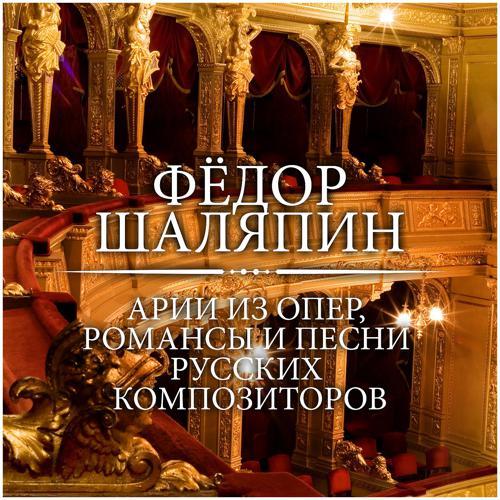 ФЁДОР ШАЛЯПИН

АРИИ ИЗ ОПЕР, РОМАНСЫ И ПЕСНИ РУССКИХ КОМПОЗИТОРОВ